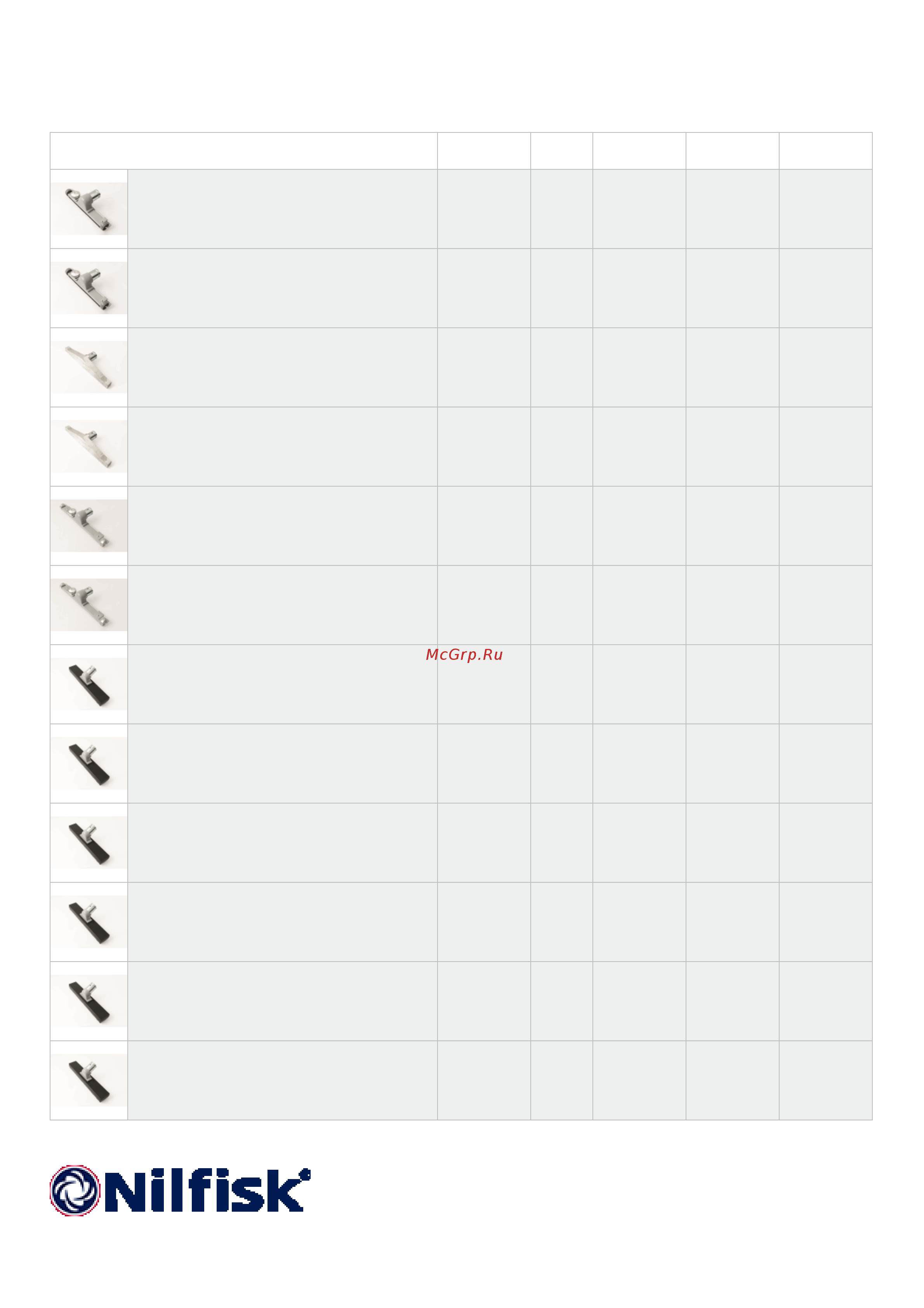 McGrp.Ru

Nilfisk